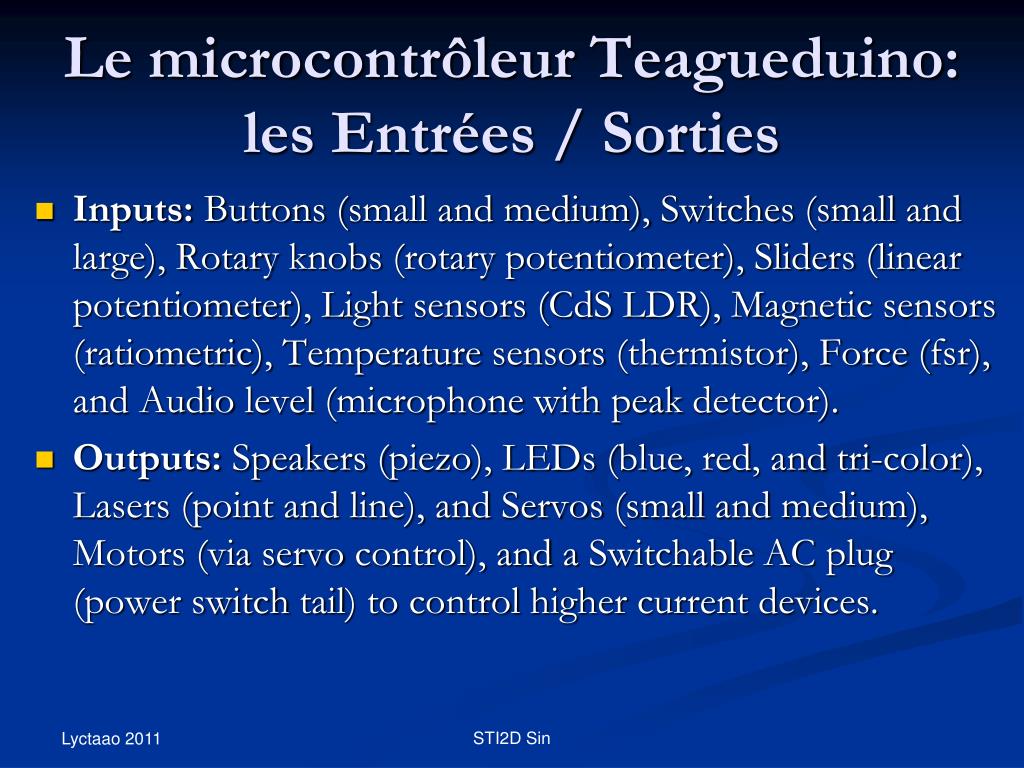 Le microcontrôleur Teagueduino: les Entrées / Sorties

Inputs: Buttons (small and medium), Switches (small and large), Rotary knobs (rotary potentiometer), Sliders (linear potentiometer), Light sensors (CdS LDR), Magnetic sensors (ratiometric), Temperature sensors (thermistor), Force (fsr), and Audio level (microphone with peak detector).

Outputs: Speakers (piezo), LEDs (blue, red, and tri-color), Lasers (point and line), and Servos (small and medium), Motors (via servo control), and a Switchable AC plug (power switch tail) to control higher current devices.

Lyctaao 2011

STI2D Sin